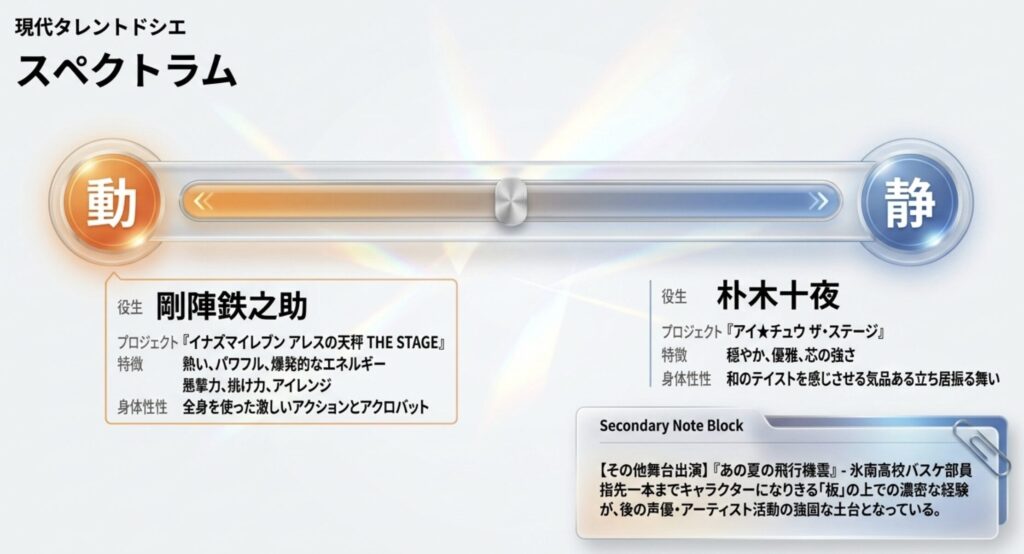 現代タレントドシエ
スペクトラム

動

静

役生 剛陣鉄之助
プロジェクト『イナズマイレブン アレスの天秤 THE STAGE』
特徴 熱い、パワフル、爆発的なエネルギー
懸撃力、挑け力、アイレンジ
身体性性 全身を使った激しいアクションとアクロバット

役生 朴木十夜
プロジェクト『アイ★チュウ ザ・ステージ』
特徴 穏やか、優雅、芯の強さ
身体性性 和のテイストを感じさせる気品ある立ち居振る舞い

Secondary Note Block

【その他舞台出演】『あの夏の飛行機雲』- 氷南高校バスケ部員
指先一本までキャラクターになりきる「板」の上での濃密な経験が、後の声優・アーティスト活動の強固な土台となっている。